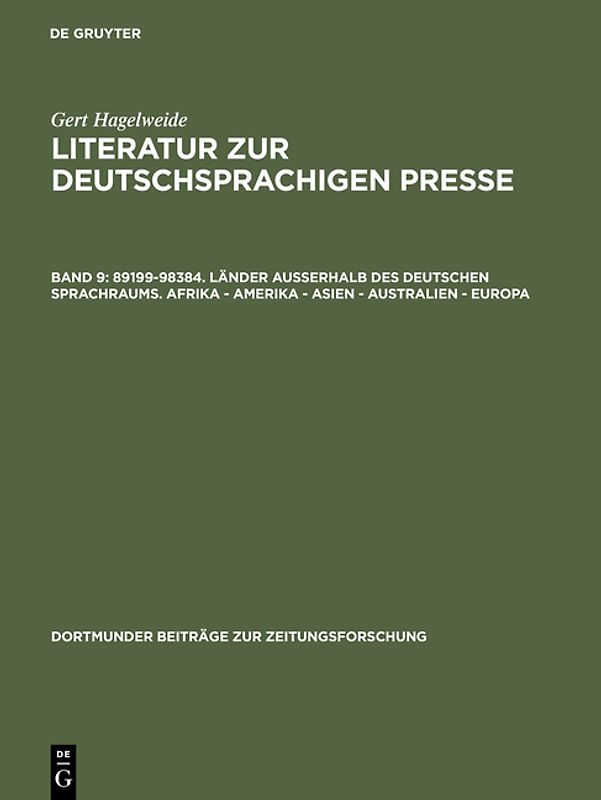 DE GRUYTER

Gert Hagelweide

LITERATUR ZUR DEUTSCHSPRACHIGEN PRESSE

BAND 9: 89199-98384. LÄNDER AUSSERHALB DES DEUTSCHEN SPRACHRAUMS. AFRIKA - AMERIKA - ASIEN - AUSTRALIEN - EUROPA

DORTMUNDER BEITRÄGE ZUR ZEITUNGSFORSCHUNG

DE
G